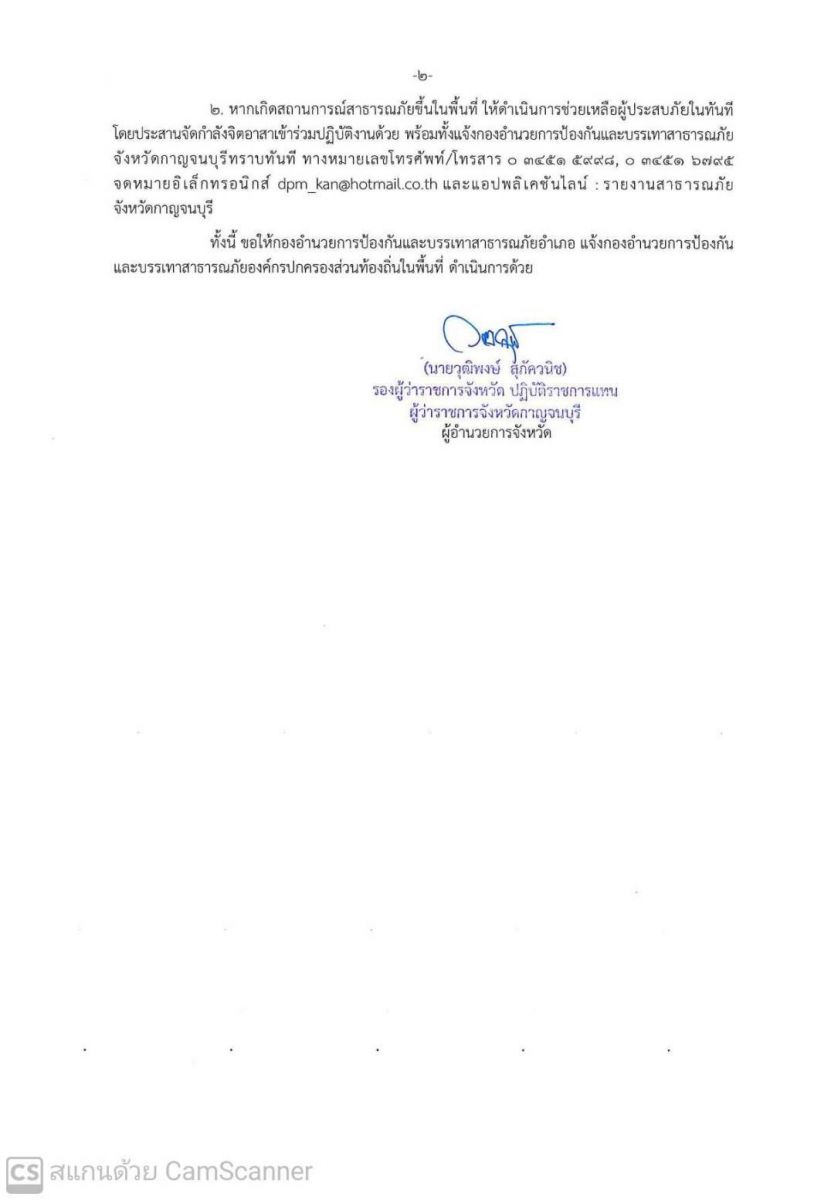 -๒-

๒. หากเกิดสถานการณ์สาธารณภัยขึ้นในพื้นที่ ให้ดำเนินการช่วยเหลือผู้ประสบภัยในทันที โดยประสานจัดกำลังจิตอาสาเข้าร่วมปฏิบัติงานด้วย พร้อมทั้งแจ้งกองอำนวยการป้องกันและบรรเทาสาธารณภัยจังหวัดกาญจนบุรีทราบทันที ทางหมายเลขโทรศัพท์/โทรสาร ๐ ๓๔๕๑ ๕๙๙๘, ๐ ๓๔๕๑ ๖๗๙๕ จดหมายอิเล็กทรอนิกส์ dpm_kan@hotmail.co.th และแอปพลิเคชันไลน์ : รายงานสาธารณภัยจังหวัดกาญจนบุรี

ทั้งนี้ ขอให้กองอำนวยการป้องกันและบรรเทาสาธารณภัยอำเภอ แจ้งกองอำนวยการป้องกันและบรรเทาสาธารณภัยองค์กรปกครองส่วนท้องถิ่นในพื้นที่ ดำเนินการด้วย

(นายวุฒิพงษ์ สุภัควนิช)
รองผู้ว่าราชการจังหวัด ปฏิบัติราชการแทน
ผู้ว่าราชการจังหวัดกาญจนบุรี
ผู้อำนวยการจังหวัด

CS สแกนด้วย CamScanner